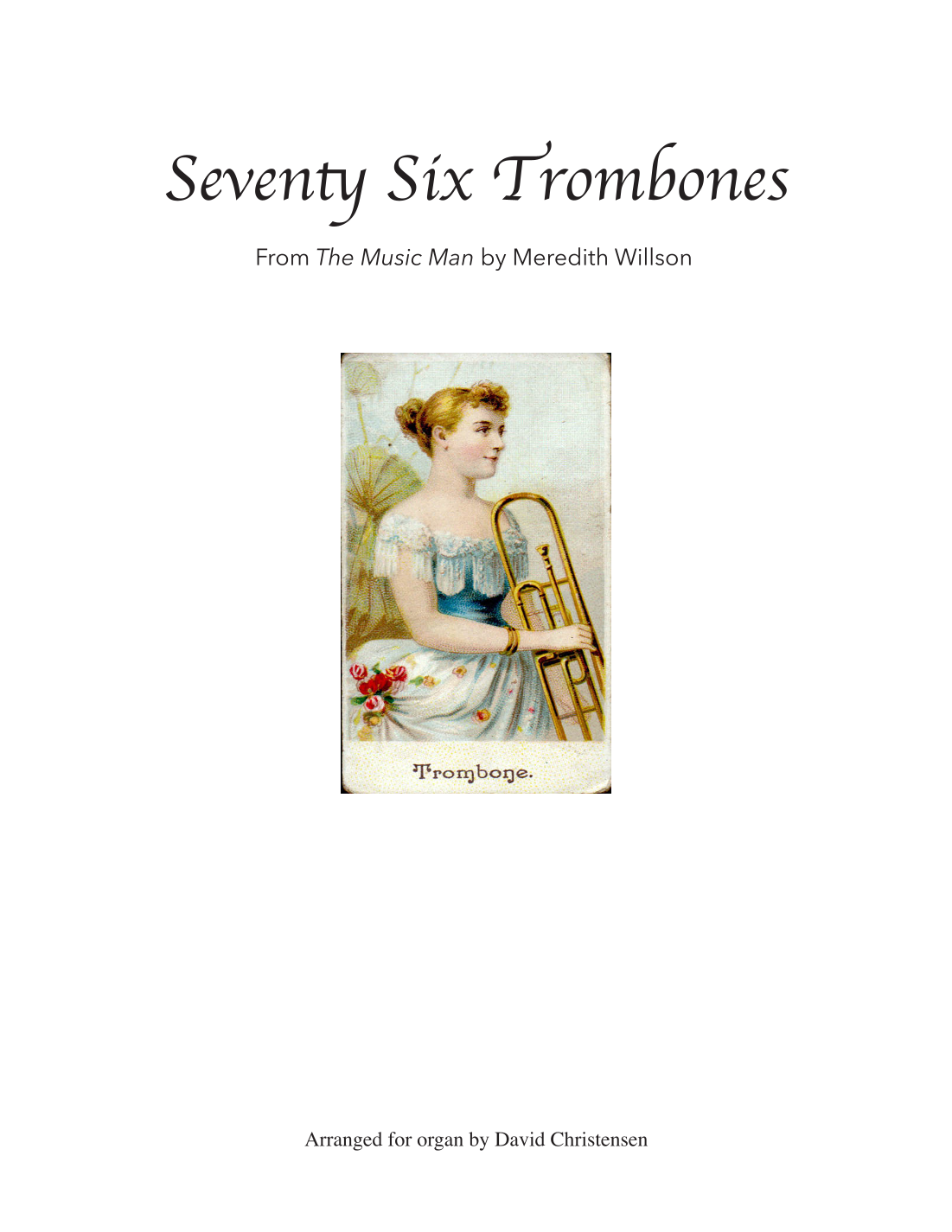 Seventy Six Trombones

From The Music Man by Meredith Willson

Trombone.

Arranged for organ by David Christensen